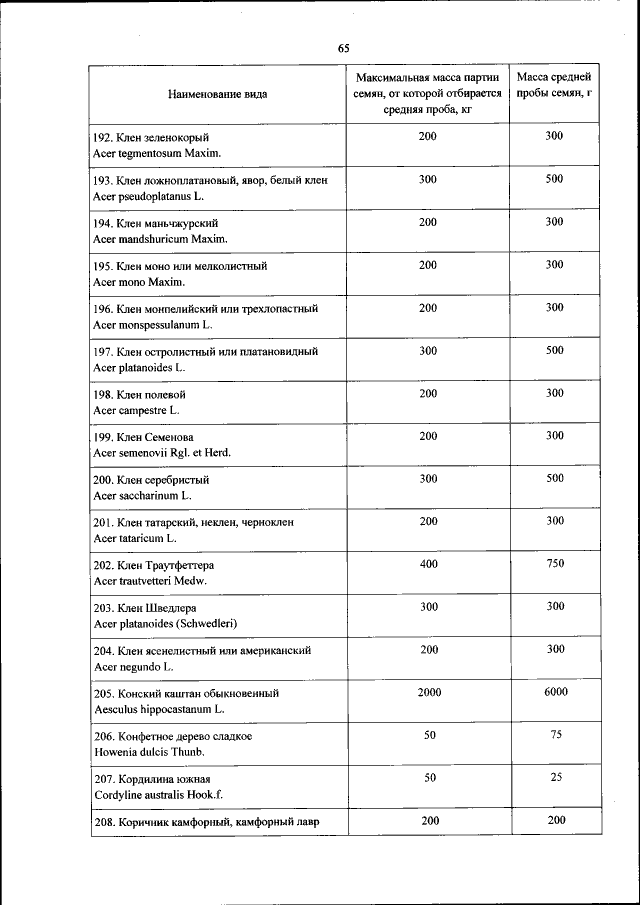 65

| Наименование вида | Максимальная масса партии семян, от которой отбирается средняя проба, кг | Масса средней пробы семян, г |
|---|---|---|
| 192. Клен зеленокорый Acer tegmentosum Maxim. | 200 | 300 |
| 193. Клен ложноплатановый, явор, белый клен Acer pseudoplatanus L. | 300 | 500 |
| 194. Клен маньчжурский Acer mandshuricum Maxim. | 200 | 300 |
| 195. Клен моно или мелколистный Acer mono Maxim. | 200 | 300 |
| 196. Клен монпелийский или трехлопастный Acer monspessulanum L. | 200 | 300 |
| 197. Клен остролистный или платановидный Acer platanoides L. | 300 | 500 |
| 198. Клен полевой Acer campestre L. | 200 | 300 |
| 199. Клен Семенова Acer semenovii Rgl. et Herd. | 200 | 300 |
| 200. Клен серебристый Acer saccharinum L. | 300 | 500 |
| 201. Клен татарский, неклен, черноклен Acer tataricum L. | 200 | 300 |
| 202. Клен Траутфеттера Acer trautvetteri Medw. | 400 | 750 |
| 203. Клен Шведлера Acer platanoides (Schwedleri) | 300 | 300 |
| 204. Клен ясенелистный или американский Acer negundo L. | 200 | 300 |
| 205. Конский каштан обыкновенный Aesculus hippocastanum L. | 2000 | 6000 |
| 206. Конфетное дерево сладкое Howenia dulcis Thunb. | 50 | 75 |
| 207. Кордилина южная Cordyline australis Hook.f. | 50 | 25 |
| 208. Коричник камфорный, камфорный лавр | 200 | 200 |